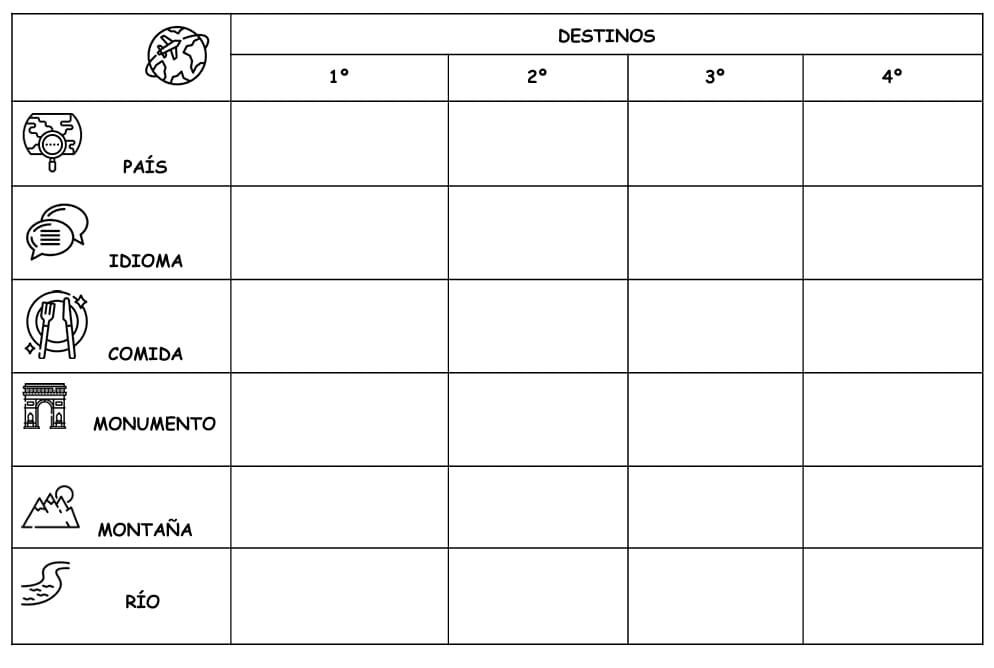 | | DESTINOS | | | |
|---|---|---|---|---|
| | 1º | 2º | 3º | 4º |
| PAÍS | | | | |
| IDIOMA | | | | |
| COMIDA | | | | |
| MONUMENTO | | | | |
| MONTAÑA | | | | |
| RÍO | | | | |